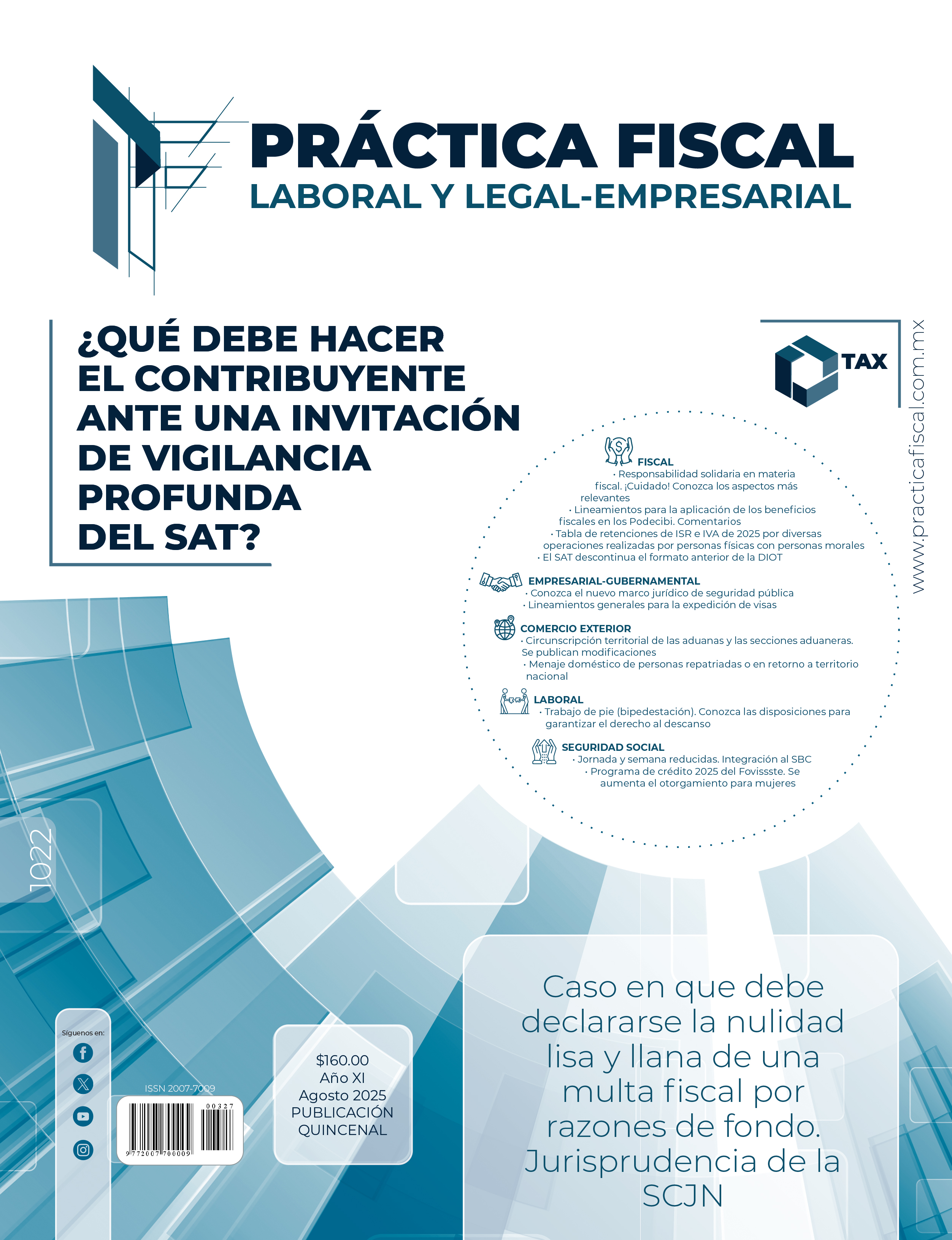 PRÁCTICA FISCAL
LABORAL Y LEGAL-EMPRESARIAL

¿QUÉ DEBE HACER EL CONTRIBUYENTE ANTE UNA INVITACIÓN DE VIGILANCIA PROFUNDA DEL SAT?

TAX

www.practicafiscal.com.mx

FISCAL
· Responsabilidad solidaria en materia fiscal. ¡Cuidado! Conozca los aspectos más relevantes
· Lineamientos para la aplicación de los beneficios fiscales en los Podecibi. Comentarios
· Tabla de retenciones de ISR e IVA de 2025 por diversas operaciones realizadas por personas físicas con personas morales
· El SAT descontinua el formato anterior de la DIOT

EMPRESARIAL-GUBERNAMENTAL
· Conozca el nuevo marco jurídico de seguridad pública
· Lineamientos generales para la expedición de visas

COMERCIO EXTERIOR
· Circunscripción territorial de las aduanas y las secciones aduaneras. Se publican modificaciones
· Menaje doméstico de personas repatriadas o en retorno a territorio nacional

LABORAL
· Trabajo de pie (bipedestación). Conozca las disposiciones para garantizar el derecho al descanso

SEGURIDAD SOCIAL
· Jornada y semana reducidas. Integración al SBC
· Programa de crédito 2025 del Fovissste. Se aumenta el otorgamiento para mujeres

1022

Síguenos en:

ISSN 2007-7009
00327
9 772007 700009

$160.00
Año XI
Agosto 2025
PUBLICACIÓN QUINCENAL

Caso en que debe declararse la nulidad lisa y llana de una multa fiscal por razones de fondo. Jurisprudencia de la SCJN